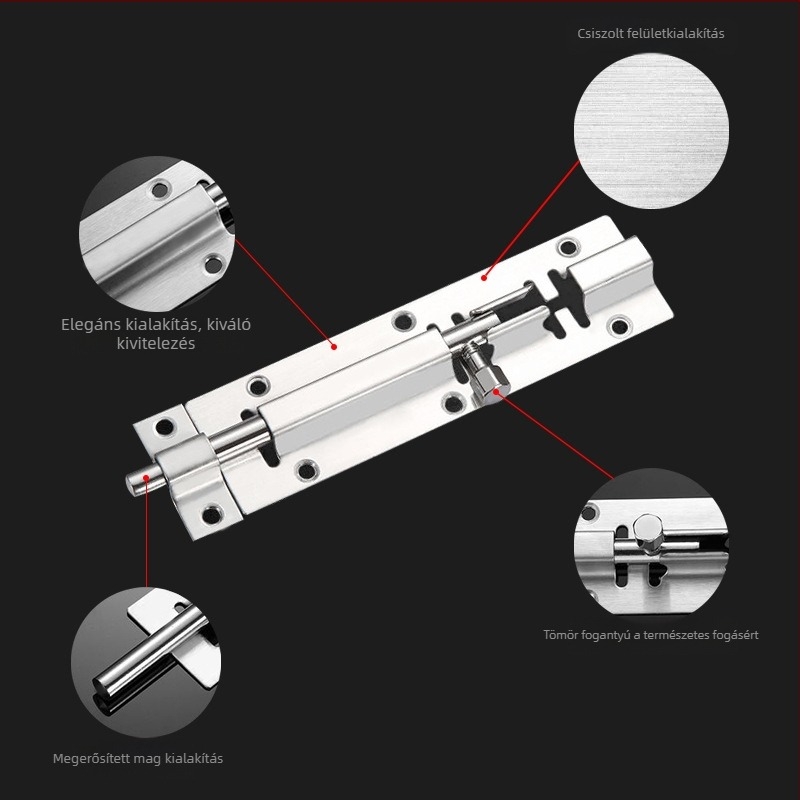 Csiszolt felületkialakítás

Elegáns kialakítás, kiváló kivitelezés

Tömör fogantyú a természetes fogásért

Megerősített mag kialakítás